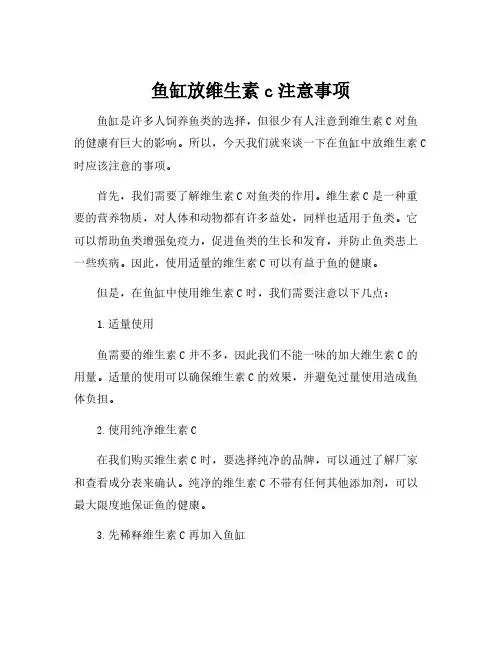 鱼缸放维生素 c 注意事项

鱼缸是许多人饲养鱼类的选择，但很少有人注意到维生素 C 对鱼的健康有巨大的影响。所以，今天我们就来谈一下在鱼缸中放维生素 C 时应该注意的事项。

首先，我们需要了解维生素 C 对鱼类的作用。维生素 C 是一种重要的营养物质，对人体和动物都有许多益处，同样也适用于鱼类。它可以帮助鱼类增强免疫力，促进鱼类的生长和发育，并防止鱼类患上一些疾病。因此，使用适量的维生素 C 可以有益于鱼的健康。

但是，在鱼缸中使用维生素 C 时，我们需要注意以下几点：

1. 适量使用

鱼需要的维生素 C 并不多，因此我们不能一味的加大维生素 C 的用量。适量的使用可以确保维生素 C 的效果，并避免过量使用造成鱼体负担。

2. 使用纯净维生素 C

在我们购买维生素 C 时，要选择纯净的品牌，可以通过了解厂家和查看成分表来确认。纯净的维生素 C 不带有任何其他添加剂，可以最大限度地保证鱼的健康。

3. 先稀释维生素 C 再加入鱼缸